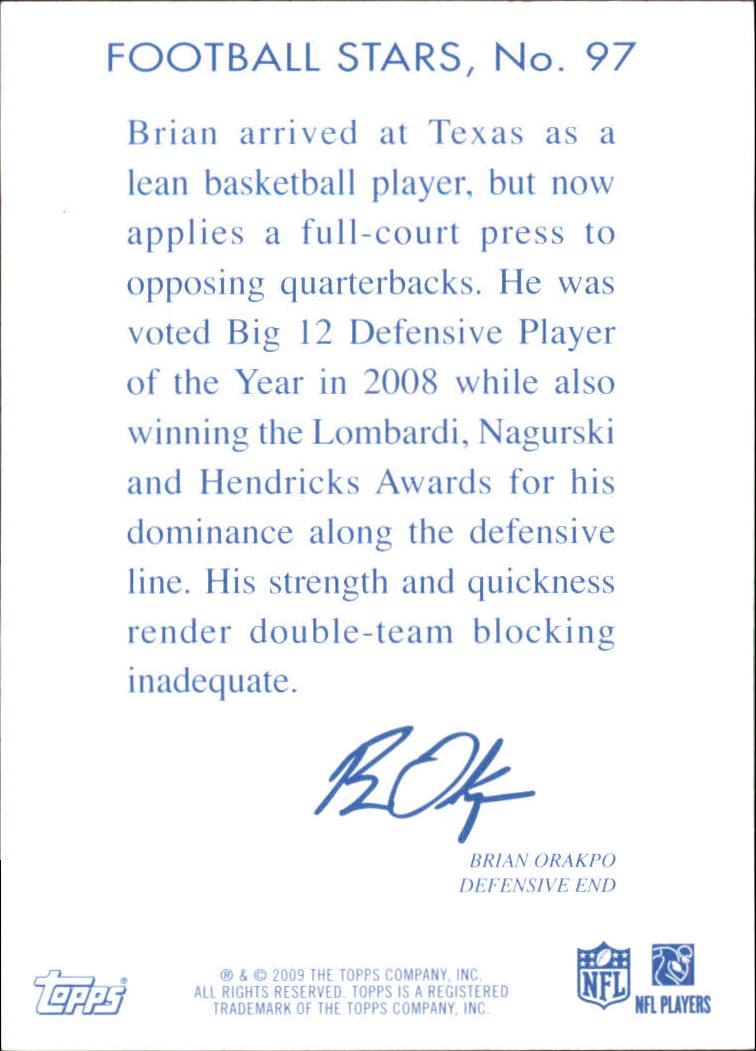 FOOTBALL STARS, No. 97

Brian arrived at Texas as a lean basketball player, but now applies a full-court press to opposing quarterbacks. He was voted Big 12 Defensive Player of the Year in 2008 while also winning the Lombardi, Nagurski and Hendricks Awards for his dominance along the defensive line. His strength and quickness render double-team blocking inadequate.

BRIAN ORAKPO
DEFENSIVE END

topps

® & © 2009 THE TOPPS COMPANY, INC.
ALL RIGHTS RESERVED. TOPPS IS A REGISTERED
TRADEMARK OF THE TOPPS COMPANY, INC.

NFL

NFL PLAYERS